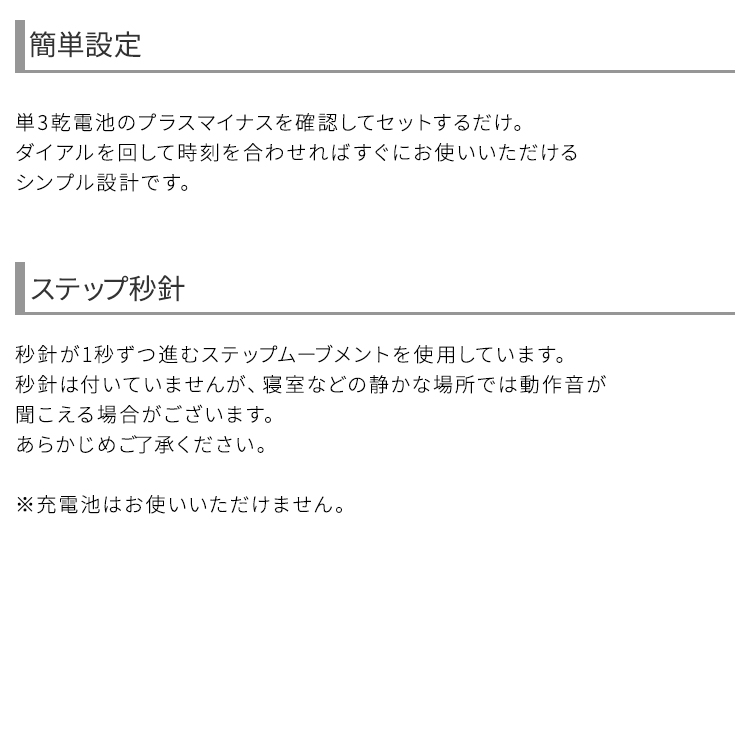 簡単設定

単3乾電池のプラスマイナスを確認してセットするだけ。
ダイアルを回して時刻を合わせればすぐにお使いいただける
シンプル設計です。

ステップ秒針

秒針が1秒ずつ進むステップムーブメントを使用しています。
秒針は付いていませんが、寝室などの静かな場所では動作音が
聞こえる場合がございます。
あらかじめご了承ください。

※充電池はお使いいただけません。